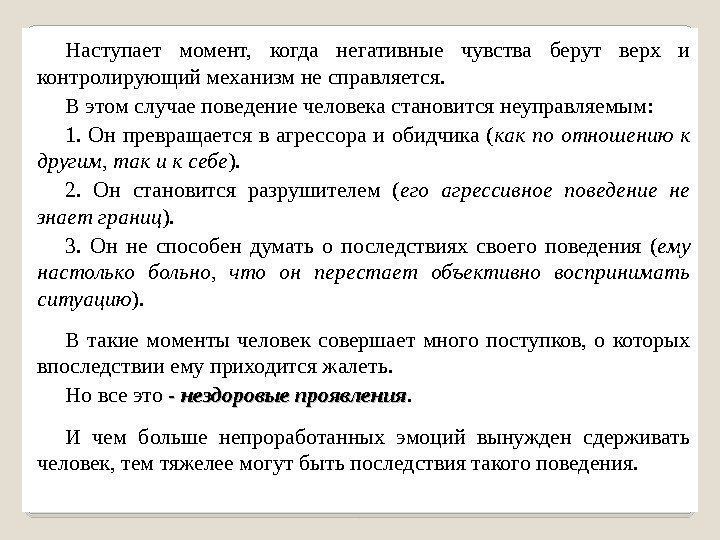 Наступает момент, когда негативные чувства берут верх и контролирующий механизм не справляется.

В этом случае поведение человека становится неуправляемым:

1. Он превращается в агрессора и обидчика (как по отношению к другим, так и к себе).

2. Он становится разрушителем (его агрессивное поведение не знает границ).

3. Он не способен думать о последствиях своего поведения (ему настолько больно, что он перестает объективно воспринимать ситуацию).

В такие моменты человек совершает много поступков, о которых впоследствии ему приходится жалеть.

Но все это - нездоровые проявления.

И чем больше непроработанных эмоций вынужден сдерживать человек, тем тяжелее могут быть последствия такого поведения.